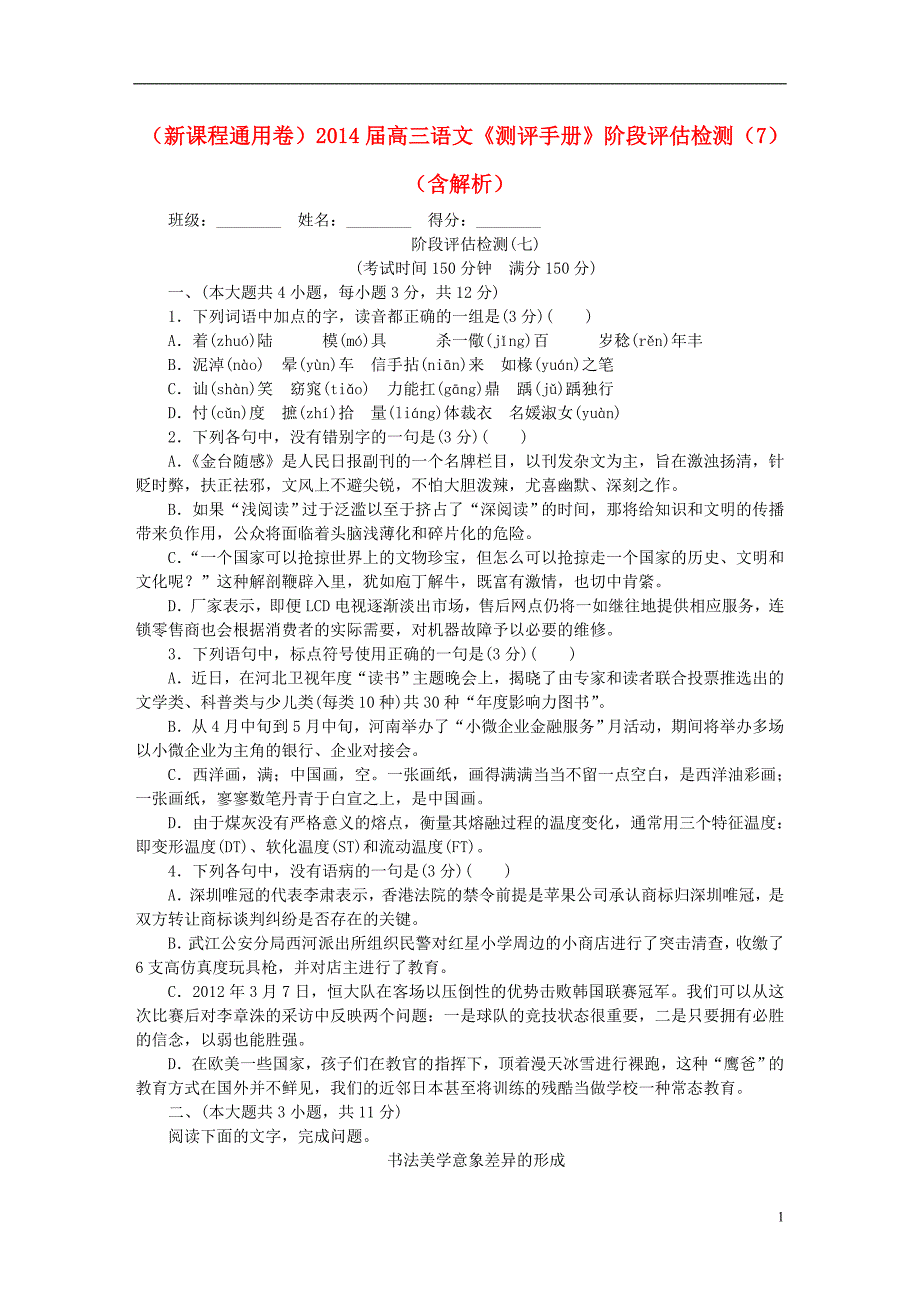 （新课程通用卷）2014 届高三语文《测评手册》阶段评估检测（7）（含解析）

班级：________　姓名：________　得分：________

阶段评估检测(七)

(考试时间 150 分钟　满分 150 分)

一、(本大题共 4 小题，每小题 3 分，共 12 分)

1．下列词语中加点的字，读音都正确的一组是(3 分)(　　)

A．着(zhuó)陆　　模(mó)具　　杀一儆(jǐng)百　　岁稔(rěn)年丰

B．泥淖(nào)　晕(yùn)车　信手拈(niān)来　如椽(yuán)之笔

C．讪(shàn)笑　窈窕(tiǎo)　力能扛(gāng)鼎　踽(jǔ)踽独行

D．忖(cǔn)度　摭(zhí)拾　量(liáng)体裁衣　名媛淑女(yuàn)

2．下列各句中，没有错别字的一句是(3 分)(　　)

A.《金台随感》是人民日报副刊的一个名牌栏目，以刊发杂文为主，旨在激浊扬清，针贬时弊，扶正祛邪，文风上不避尖锐，不怕大胆泼辣，尤喜幽默、深刻之作。

B．如果“浅阅读”过于泛滥以至于挤占了“深阅读”的时间，那将给知识和文明的传播带来负作用，公众将面临着头脑浅薄化和碎片化的危险。

C.“一个国家可以抢掠世界上的文物珍宝，但怎么可以抢掠走一个国家的历史、文明和文化呢？”这种解剖鞭辟入里，犹如庖丁解牛，既富有激情，也切中肯綮。

D．厂家表示，即便 LCD 电视逐渐淡出市场，售后网点仍将一如继往地提供相应服务，连锁零售商也会根据消费者的实际需要，对机器故障予以必要的维修。

3．下列语句中，标点符号使用正确的一句是(3 分)(　　)

A．近日，在河北卫视年度“读书”主题晚会上，揭晓了由专家和读者联合投票推选出的文学类、科普类与少儿类(每类 10 种)共 30 种“年度影响力图书”。

B．从 4 月中旬到 5 月中旬，河南举办了“小微企业金融服务”月活动，期间将举办多场以小微企业为主角的银行、企业对接会。

C．西洋画，满；中国画，空。一张画纸，画得满满当当不留一点空白，是西洋油彩画；一张画纸，寥寥数笔丹青于白宣之上，是中国画。

D．由于煤灰没有严格意义的熔点，衡量其熔融过程的温度变化，通常用三个特征温度：即变形温度(DT)、软化温度(ST)和流动温度(FT)。

4．下列各句中，没有语病的一句是(3 分)(　　)

A．深圳唯冠的代表李肃表示，香港法院的禁令前提是苹果公司承认商标归深圳唯冠，是双方转让商标谈判纠纷是否存在的关键。

B．武江公安分局西河派出所组织民警对红星小学周边的小商店进行了突击清查，收缴了 6 支高仿真度玩具枪，并对店主进行了教育。

C．2012 年 3 月 7 日，恒大队在客场以压倒性的优势击败韩国联赛冠军。我们可以从这次比赛后对李章洙的采访中反映两个问题：一是球队的竞技状态很重要，二是只要拥有必胜的信念，以弱也能胜强。

D．在欧美一些国家，孩子们在教官的指挥下，顶着漫天冰雪进行裸跑，这种“鹰爸”的教育方式在国外并不鲜见，我们的近邻日本甚至将训练的残酷当做学校一种常态教育。

二、(本大题共 3 小题，共 11 分)

阅读下面的文字，完成问题。

书法美学意象差异的形成

1